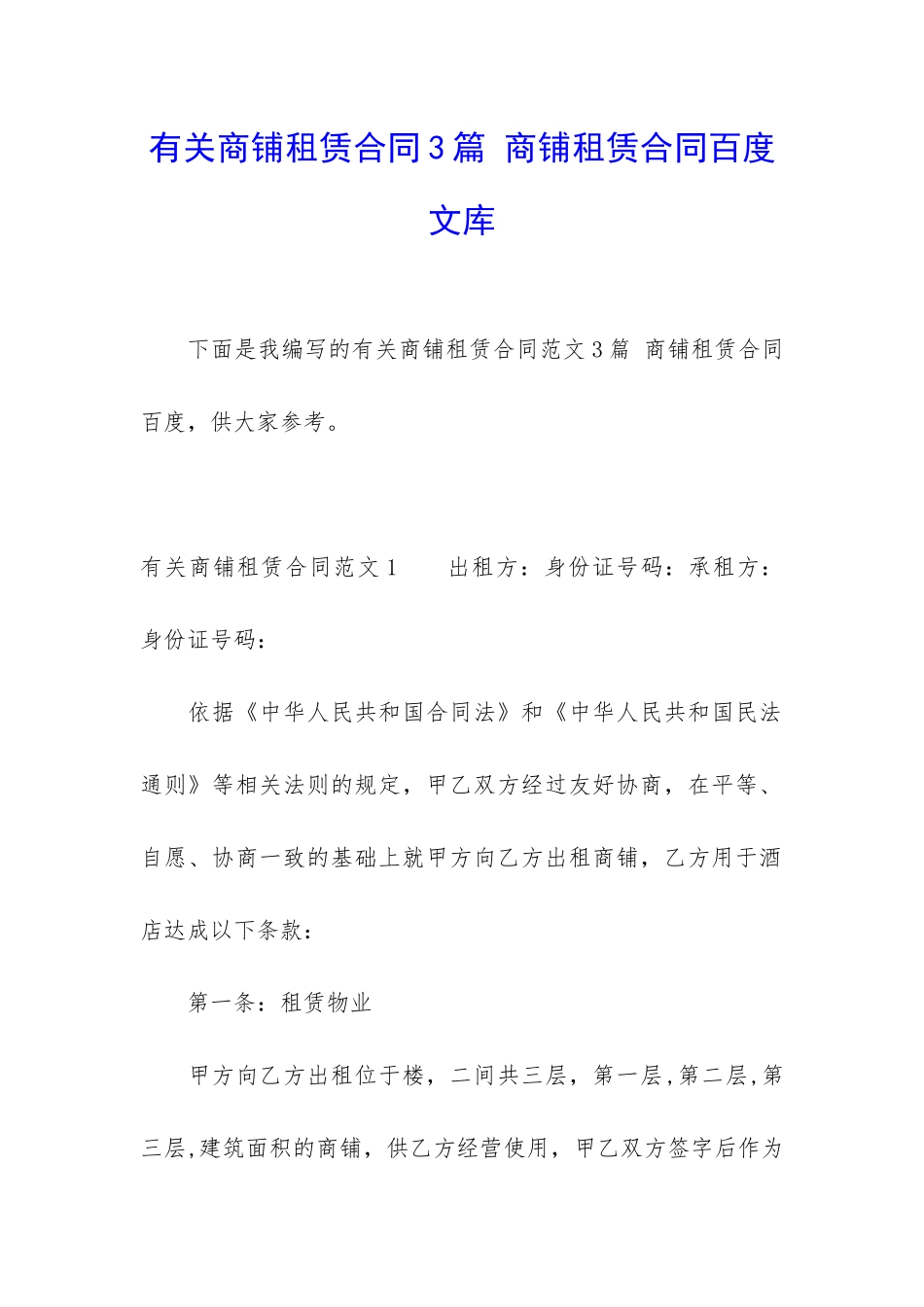 有关商铺租赁合同3篇 商铺租赁合同百度文库

下面是我编写的有关商铺租赁合同范文3篇 商铺租赁合同百度，供大家参考。

有关商铺租赁合同范文1　　出租方：身份证号码：承租方：身份证号码：

依据《中华人民共和国合同法》和《中华人民共和国民法通则》等相关法则的规定，甲乙双方经过友好协商，在平等、自愿、协商一致的基础上就甲方向乙方出租商铺，乙方用于酒店达成以下条款：

第一条：租赁物业

甲方向乙方出租位于楼，二间共三层，第一层,第二层,第三层,建筑面积的商铺，供乙方经营使用，甲乙双方签字后作为